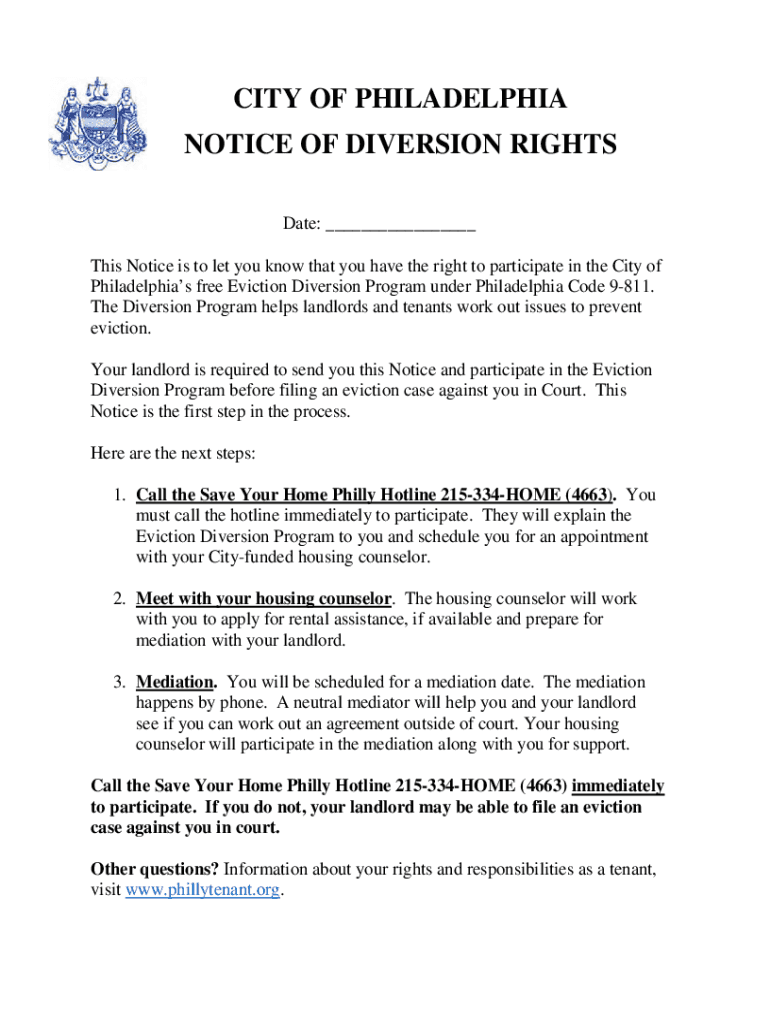 CITY OF PHILADELPHIA
NOTICE OF DIVERSION RIGHTS

Date: ________________

This Notice is to let you know that you have the right to participate in the City of Philadelphia's free Eviction Diversion Program under Philadelphia Code 9-811. The Diversion Program helps landlords and tenants work out issues to prevent eviction.

Your landlord is required to send you this Notice and participate in the Eviction Diversion Program before filing an eviction case against you in Court. This Notice is the first step in the process.

Here are the next steps:

1. Call the Save Your Home Philly Hotline 215-334-HOME (4663). You must call the hotline immediately to participate. They will explain the Eviction Diversion Program to you and schedule you for an appointment with your City-funded housing counselor.

2. Meet with your housing counselor. The housing counselor will work with you to apply for rental assistance, if available and prepare for mediation with your landlord.

3. Mediation. You will be scheduled for a mediation date. The mediation happens by phone. A neutral mediator will help you and your landlord see if you can work out an agreement outside of court. Your housing counselor will participate in the mediation along with you for support.

Call the Save Your Home Philly Hotline 215-334-HOME (4663) immediately to participate. If you do not, your landlord may be able to file an eviction case against you in court.

Other questions? Information about your rights and responsibilities as a tenant, visit www.phillytenant.org.